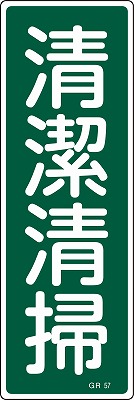 清潔清掃

GR 57